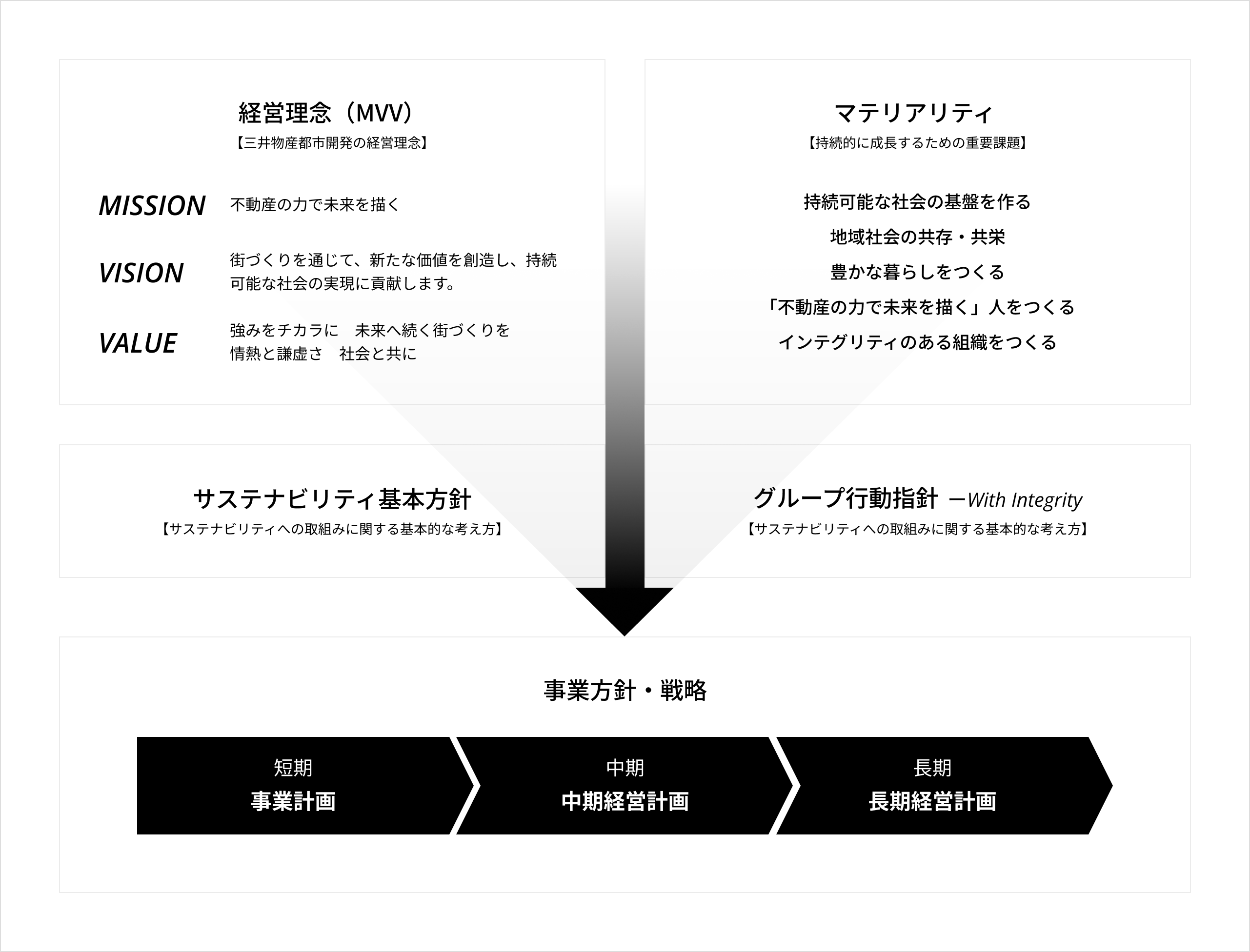 経営理念（MVV）
【三井物産都市開発の経営理念】

MISSION 不動産の力で未来を描く

VISION 街づくりを通じて、新たな価値を創造し、持続可能な社会の実現に貢献します。

VALUE 強みをチカラに　未来へ続く街づくりを
情熱と謙虚さ　社会と共に

マテリアリティ
【持続的に成長するための重要課題】

持続可能な社会の基盤を作る
地域社会の共存・共栄
豊かな暮らしをつくる
「不動産の力で未来を描く」人をつくる
インテグリティのある組織をつくる

サステナビリティ基本方針
【サステナビリティへの取組みに関する基本的な考え方】

グループ行動指針 ーWith Integrity
【サステナビリティへの取組みに関する基本的な考え方】

事業方針・戦略

短期
事業計画

中期
中期経営計画

長期
長期経営計画